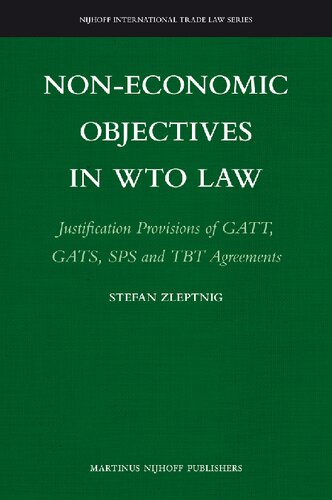 NIJHOFF INTERNATIONAL TRADE LAW SERIES

NON-ECONOMIC OBJECTIVES IN WTO LAW

Justification Provisions of GATT, GATS, SPS and TBT Agreements

STEFAN ZLEPTNIG

MARTINUS NIJHOFF PUBLISHERS